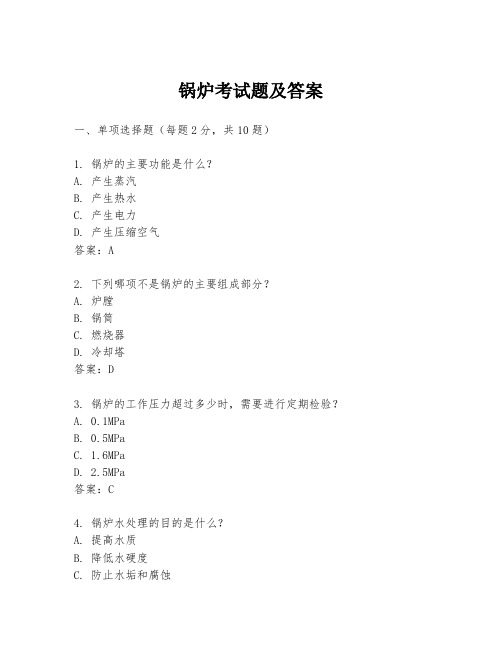 锅炉考试题及答案

一、单项选择题（每题2分，共10题）

1. 锅炉的主要功能是什么？
A. 产生蒸汽
B. 产生热水
C. 产生电力
D. 产生压缩空气
答案：A

2. 下列哪项不是锅炉的主要组成部分？
A. 炉膛
B. 锅筒
C. 燃烧器
D. 冷却塔
答案：D

3. 锅炉的工作压力超过多少时，需要进行定期检验？
A. 0.1MPa
B. 0.5MPa
C. 1.6MPa
D. 2.5MPa
答案：C

4. 锅炉水处理的目的是什么？
A. 提高水质
B. 降低水硬度
C. 防止水垢和腐蚀